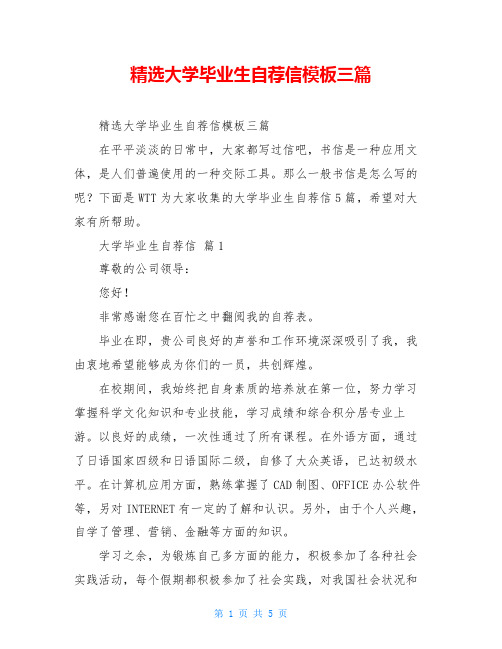 精选大学毕业生自荐信模板三篇

精选大学毕业生自荐信模板三篇

在平平淡淡的日常中，大家都写过信吧，书信是一种应用文体，是人们普遍使用的一种交际工具。那么一般书信是怎么写的呢？下面是WTT为大家收集的大学毕业生自荐信5篇，希望对大家有所帮助。

大学毕业生自荐信 篇1

尊敬的公司领导：

您好！

非常感谢您在百忙之中翻阅我的自荐表。

毕业在即，贵公司良好的声誉和工作环境深深吸引了我，我由衷地希望能够成为你们的一员，共创辉煌。

在校期间，我始终把自身素质的培养放在第一位，努力学习掌握科学文化知识和专业技能，学习成绩和综合积分居专业上游。以良好的成绩，一次性通过了所有课程。在外语方面，通过了日语国家四级和日语国际二级，自修了大众英语，已达初级水平。在计算机应用方面，熟练掌握了CAD制图、OFFICE办公软件等，另对INTERNET有一定的了解和认识。另外，由于个人兴趣，自学了管理、营销、金融等方面的知识。

学习之余，为锻炼自己多方面的能力，积极参加了各种社会实践活动，每个假期都积极参加了社会实践，对我国社会状况和

第 1 页 共 5 页